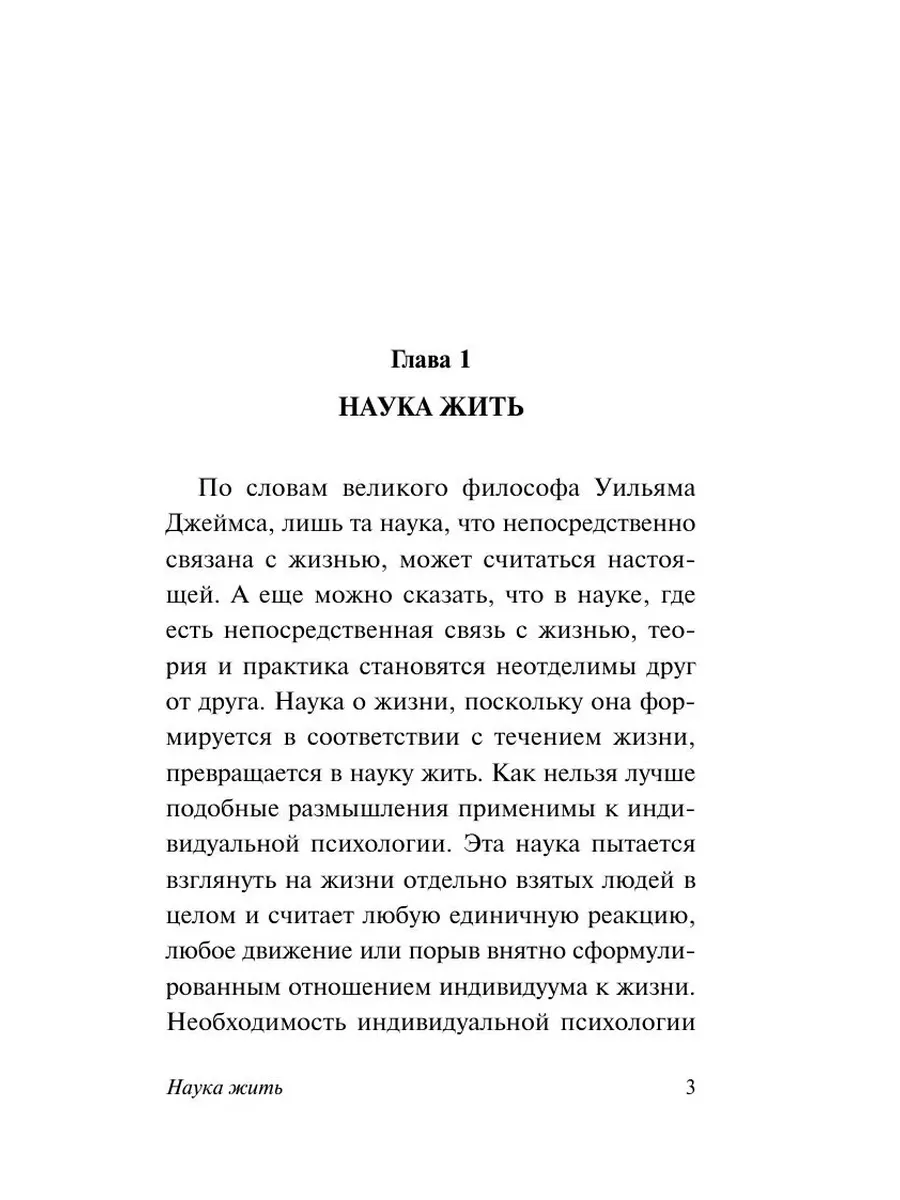 Глава 1

НАУКА ЖИТЬ

По словам великого философа Уильяма Джеймса, лишь та наука, что непосредственно связана с жизнью, может считаться настоящей. А еще можно сказать, что в науке, где есть непосредственная связь с жизнью, теория и практика становятся неотделимы друг от друга. Наука о жизни, поскольку она формируется в соответствии с течением жизни, превращается в науку жить. Как нельзя лучше подобные размышления применимы к индивидуальной психологии. Эта наука пытается взглянуть на жизни отдельно взятых людей в целом и считает любую единичную реакцию, любое движение или порыв внятно сформулированным отношением индивидуума к жизни. Необходимость индивидуальной психологии

Наука жить

3